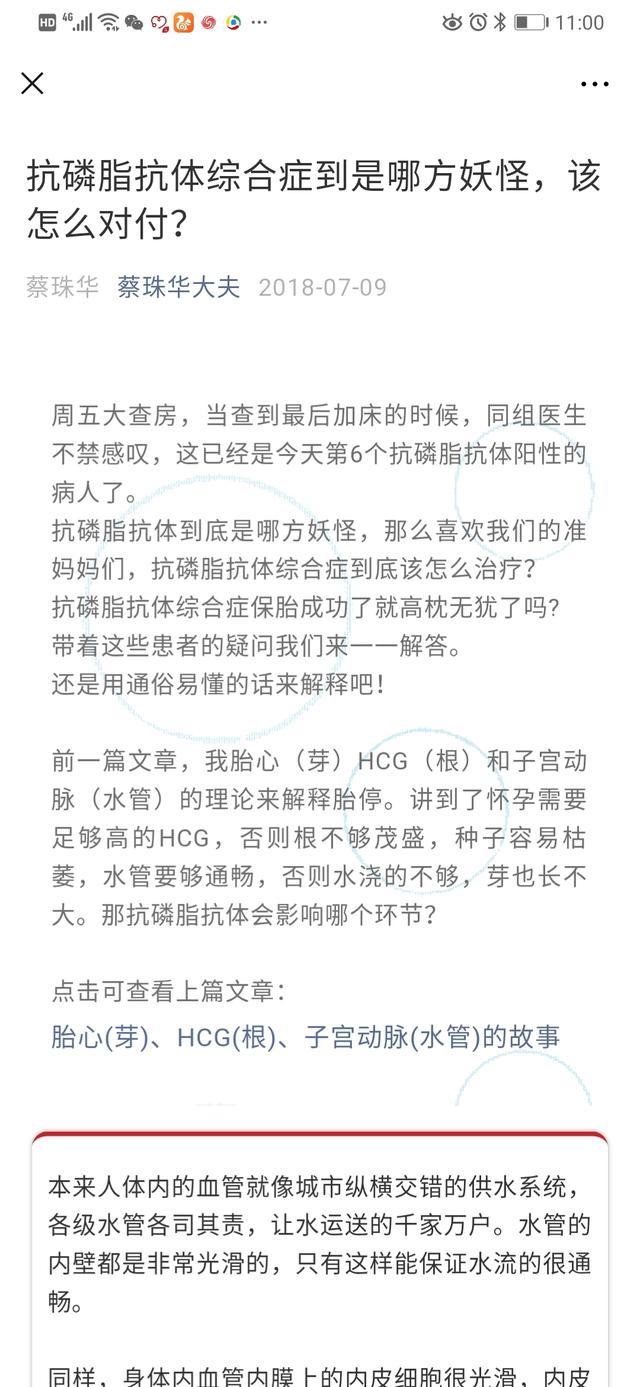 HD 4G 11:00

抗磷脂抗体综合症到是哪方妖怪，该怎么对付?

蔡珠华 蔡珠华大夫 2018-07-09

周五大查房，当查到最后加床的时候，同组医生不禁感叹，这已经是今天第6个抗磷脂抗体阳性的病人了。
抗磷脂抗体到底是哪方妖怪，那么喜欢我们的准妈妈们，抗磷脂抗体综合症到底该怎么治疗?
抗磷脂抗体综合症保胎成功了就高枕无犹了吗?
带着这些患者的疑问我们来一一解答。
还是用通俗易懂的话来解释吧!

前一篇文章，我胎心（芽）HCG（根）和子宫动脉（水管）的理论来解释胎停。讲到了怀孕需要足够高的HCG，否则根不够茂盛，种子容易枯萎，水管要够通畅，否则水浇的不够，芽也长不大。那抗磷脂抗体会影响哪个环节?

点击可查看上篇文章:
胎心(芽)、HCG(根)、子宫动脉(水管)的故事

本来人体内的血管就像城市纵横交错的供水系统，各级水管各司其责，让水运送的千家万户。水管的内壁都是非常光滑的，只有这样能保证水流的很通畅。

同样，身体内血管内膜上的内皮细胞很光滑，内皮